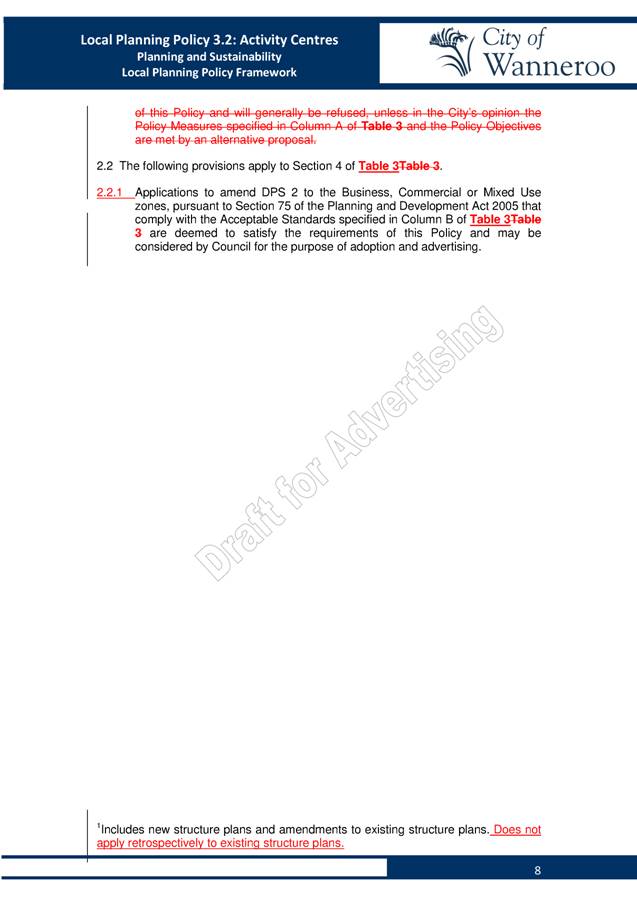 Local Planning Policy 3.2: Activity Centres
Planning and Sustainability
Local Planning Policy Framework

City of Wanneroo

of this Policy and will generally be refused, unless in the City's opinion the Policy Measures specified in Column A of Table 3 and the Policy Objectives are met by an alternative proposal.

2.2 The following provisions apply to Section 4 of Table 3Table 3.

2.2.1 Applications to amend DPS 2 to the Business, Commercial or Mixed Use zones, pursuant to Section 75 of the Planning and Development Act 2005 that comply with the Acceptable Standards specified in Column B of Table 3Table 3 are deemed to satisfy the requirements of this Policy and may be considered by Council for the purpose of adoption and advertising.

Draft for Advertising

$^1$Includes new structure plans and amendments to existing structure plans. Does not apply retrospectively to existing structure plans.

8